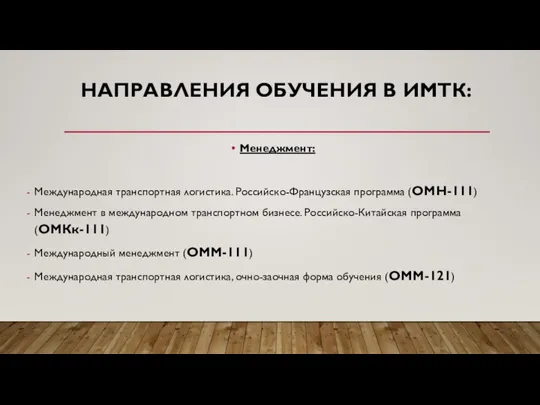 НАПРАВЛЕНИЯ ОБУЧЕНИЯ В ИМТК:

• Менеджмент:

- Международная транспортная логистика. Российско-Французская программа (ОМН-111)
- Менеджмент в международном транспортном бизнесе. Российско-Китайская программа (ОМКк-111)
- Международный менеджмент (ОММ-111)
- Международная транспортная логистика, очно-заочная форма обучения (ОММ-121)